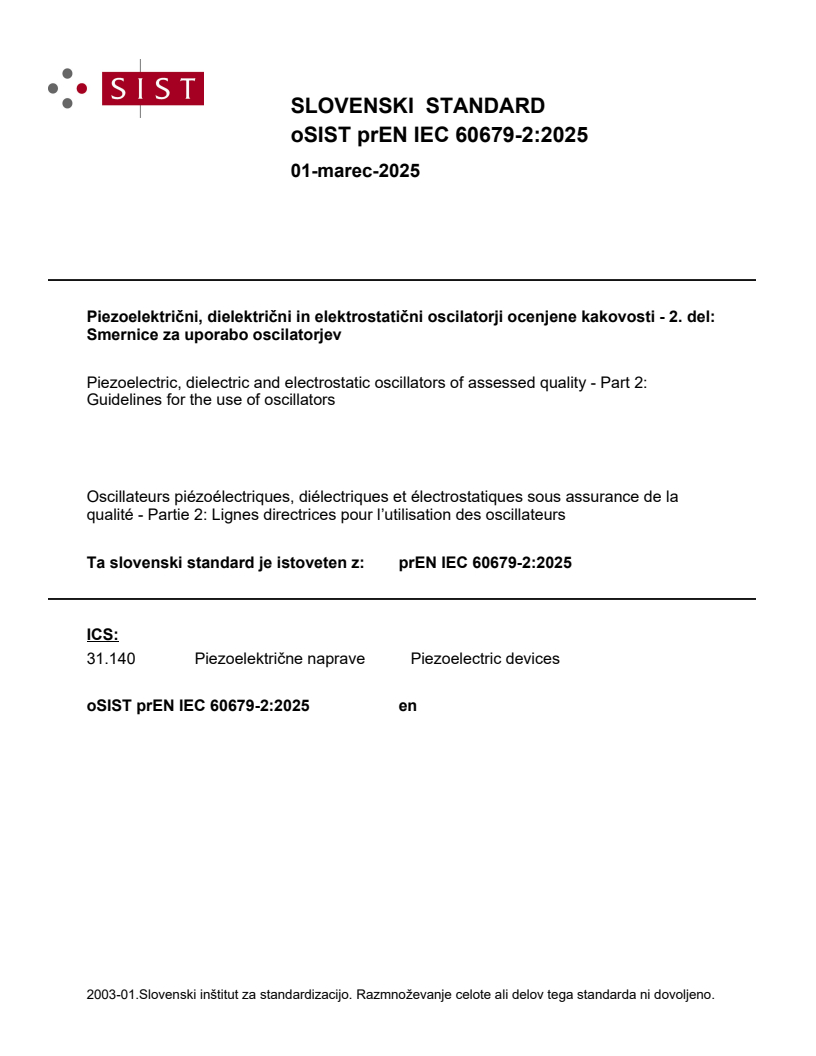 SIST

SLOVENSKI STANDARD
oSIST prEN IEC 60679-2:2025

01-marec-2025

Piezoelektrični, dielektrični in elektrostatični oscilatorji ocenjene kakovosti - 2. del: Smernice za uporabo oscilatorjev

Piezoelectric, dielectric and electrostatic oscillators of assessed quality - Part 2: Guidelines for the use of oscillators

Oscillateurs piézoélectriques, diélectriques et électrostatiques sous assurance de la qualité - Partie 2: Lignes directrices pour l'utilisation des oscillateurs

Ta slovenski standard je istoveten z: prEN IEC 60679-2:2025

ICS:
31.140 Piezoelektrične naprave Piezoelectric devices

oSIST prEN IEC 60679-2:2025 en

2003-01.Slovenski inštitut za standardizacijo. Razmnoževanje celote ali delov tega standarda ni dovoljeno.